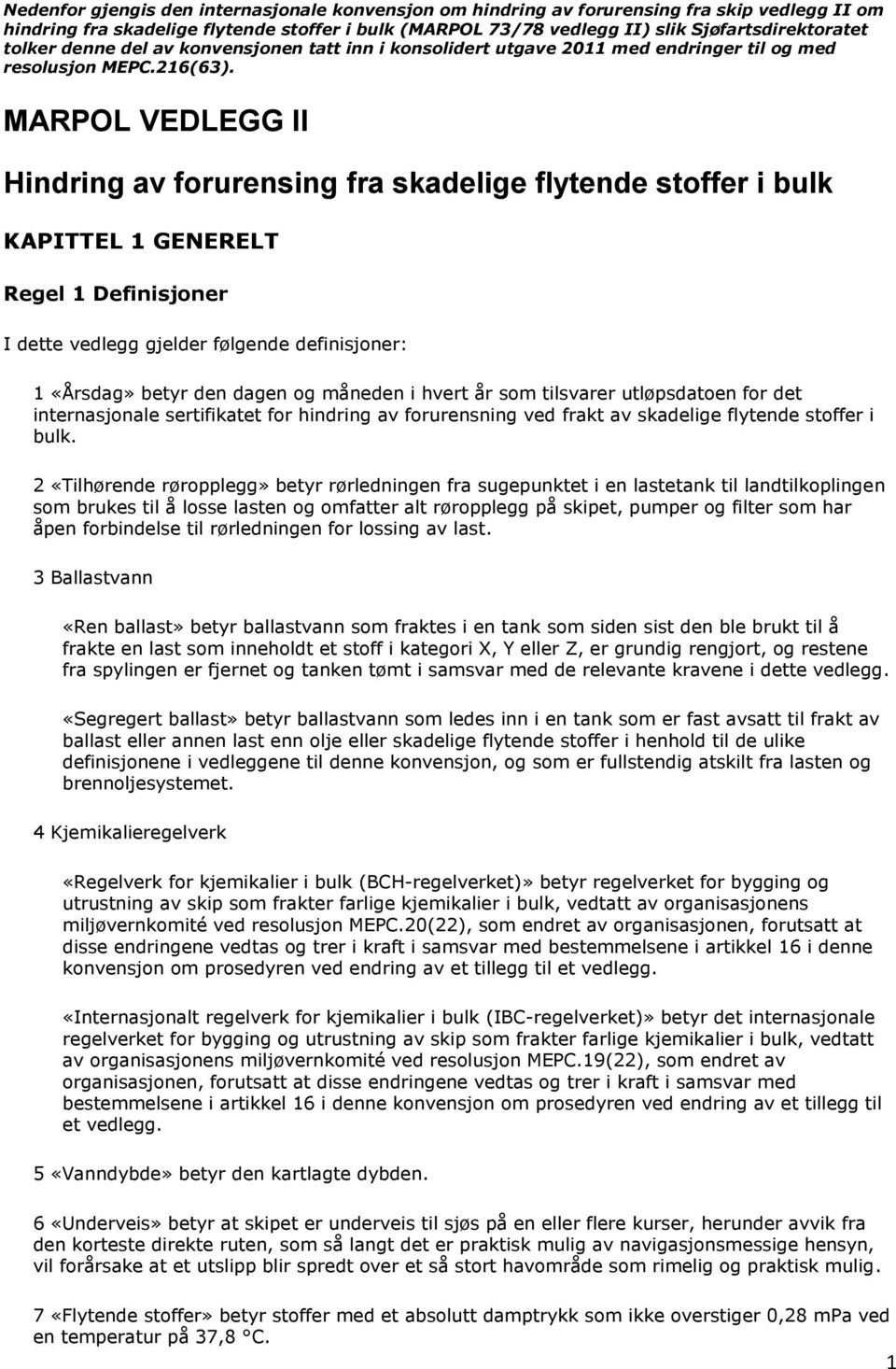 Nedenfor gjengis den internasjonale konvensjon om hindring av forurensing fra skip vedlegg II om hindring fra skadelige flytende stoffer i bulk (MARPOL 73/78 vedlegg II) slik Sjøfartsdirektoratet tolker denne del av konvensjonen tatt inn i konsolidert utgave 2011 med endringer til og med resolusjon MEPC.216(63).

MARPOL VEDLEGG II

Hindring av forurensing fra skadelige flytende stoffer i bulk

KAPITTEL 1 GENERELT

Regel 1 Definisjoner

I dette vedlegg gjelder følgende definisjoner:

1 «Årsdag» betyr den dagen og måneden i hvert år som tilsvarer utløpsdatoen for det internasjonale sertifikatet for hindring av forurensning ved frakt av skadelige flytende stoffer i bulk.

2 «Tilhørende røropplegg» betyr rørledningen fra sugepunktet i en lastetank til landtilkoplingen som brukes til å losse lasten og omfatter alt røropplegg på skipet, pumper og filter som har åpen forbindelse til rørledningen for lossing av last.

3 Ballastvann

«Ren ballast» betyr ballastvann som fraktes i en tank som siden sist den ble brukt til å frakte en last som inneholdt et stoff i kategori X, Y eller Z, er grundig rengjort, og restene fra spylingen er fjernet og tanken tømt i samsvar med de relevante kravene i dette vedlegg.

«Segregert ballast» betyr ballastvann som ledes inn i en tank som er fast avsatt til frakt av ballast eller annen last enn olje eller skadelige flytende stoffer i henhold til de ulike definisjonene i vedleggene til denne konvensjon, og som er fullstendig atskilt fra lasten og brennoljesystemet.

4 Kjemikalieregelverk

«Regelverk for kjemikalier i bulk (BCH-regelverket)» betyr regelverket for bygging og utrustning av skip som frakter farlige kjemikalier i bulk, vedtatt av organisasjonens miljøvernkomité ved resolusjon MEPC.20(22), som endret av organisasjonen, forutsatt at disse endringene vedtas og trer i kraft i samsvar med bestemmelsene i artikkel 16 i denne konvensjon om prosedyren ved endring av et tillegg til et vedlegg.

«Internasjonalt regelverk for kjemikalier i bulk (IBC-regelverket)» betyr det internasjonale regelverket for bygging og utrustning av skip som frakter farlige kjemikalier i bulk, vedtatt av organisasjonens miljøvernkomité ved resolusjon MEPC.19(22), som endret av organisasjonen, forutsatt at disse endringene vedtas og trer i kraft i samsvar med bestemmelsene i artikkel 16 i denne konvensjon om prosedyren ved endring av et tillegg til et vedlegg.

5 «Vanndybde» betyr den kartlagte dybden.

6 «Underveis» betyr at skipet er underveis til sjøs på en eller flere kurser, herunder avvik fra den korteste direkte ruten, som så langt det er praktisk mulig av navigasjonsmessige hensyn, vil forårsake at et utslipp blir spredt over et så stort havområde som rimelig og praktisk mulig.

7 «Flytende stoffer» betyr stoffer med et absolutt damptrykk som ikke overstiger 0,28 mPa ved en temperatur på 37,8 °C.

1